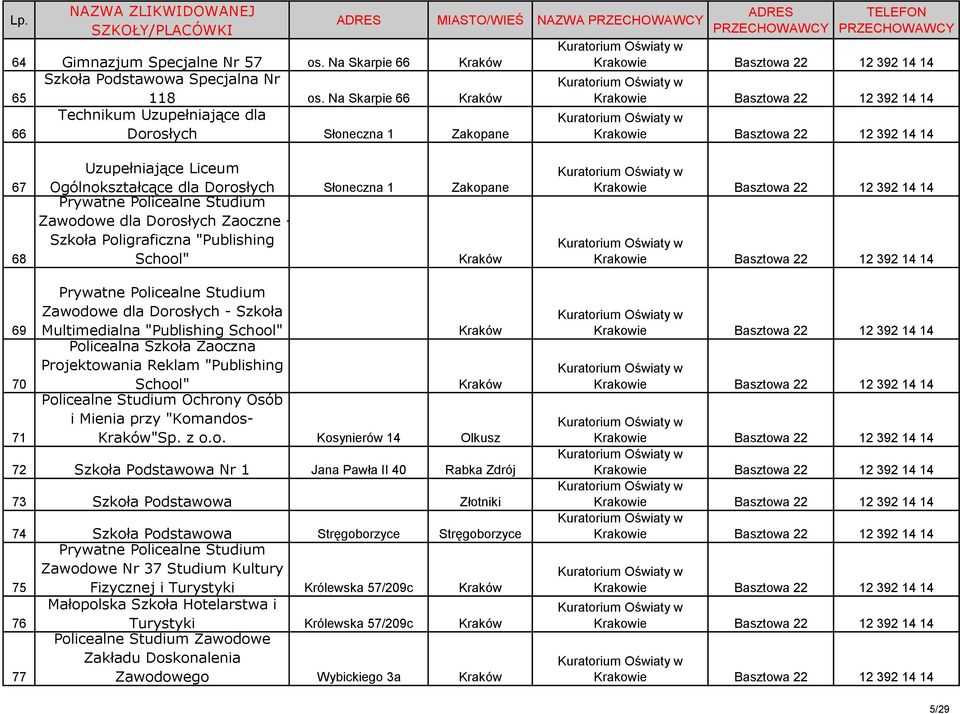 | Lp. | NAZWA ZLIKWIDOWANEJ SZKOŁY/PLACÓWKI | ADRES | MIASTO/WIEŚ | NAZWA PRZECHOWAWCY | ADRES PRZECHOWAWCY | TELEFON PRZECHOWAWCY |
|---|---|---|---|---|---|---|
| 64 | Gimnazjum Specjalne Nr 57 | os. Na Skarpie 66 | Kraków | Kuratorium Oświaty w Krakowie | Basztowa 22 | 12 392 14 14 |
| 65 | Szkoła Podstawowa Specjalna Nr 118 | os. Na Skarpie 66 | Kraków | Kuratorium Oświaty w Krakowie | Basztowa 22 | 12 392 14 14 |
| 66 | Technikum Uzupełniające dla Dorosłych | Słoneczna 1 | Zakopane | Kuratorium Oświaty w Krakowie | Basztowa 22 | 12 392 14 14 |
| 67 | Uzupełniające Liceum Ogólnokształcące dla Dorosłych | Słoneczna 1 | Zakopane | Kuratorium Oświaty w Krakowie | Basztowa 22 | 12 392 14 14 |
| 68 | Prywatne Policealne Studium Zawodowe dla Dorosłych Zaoczne - Szkoła Poligraficzna "Publishing School" | | Kraków | Kuratorium Oświaty w Krakowie | Basztowa 22 | 12 392 14 14 |
| 69 | Prywatne Policealne Studium Zawodowe dla Dorosłych - Szkoła Multimedialna "Publishing School" | | Kraków | Kuratorium Oświaty w Krakowie | Basztowa 22 | 12 392 14 14 |
| 70 | Policealna Szkoła Zaoczna Projektowania Reklam "Publishing School" | | Kraków | Kuratorium Oświaty w Krakowie | Basztowa 22 | 12 392 14 14 |
| 71 | Policealne Studium Ochrony Osób i Mienia przy "Komandos-Kraków"Sp. z o.o. | Kosynierów 14 | Olkusz | Kuratorium Oświaty w Krakowie | Basztowa 22 | 12 392 14 14 |
| 72 | Szkoła Podstawowa Nr 1 | Jana Pawła II 40 | Rabka Zdrój | Kuratorium Oświaty w Krakowie | Basztowa 22 | 12 392 14 14 |
| 73 | Szkoła Podstawowa | | Złotniki | Kuratorium Oświaty w Krakowie | Basztowa 22 | 12 392 14 14 |
| 74 | Szkoła Podstawowa | Stręgoborzyce | Stręgoborzyce | Kuratorium Oświaty w Krakowie | Basztowa 22 | 12 392 14 14 |
| 75 | Prywatne Policealne Studium Zawodowe Nr 37 Studium Kultury Fizycznej i Turystyki | Królewska 57/209c | Kraków | Kuratorium Oświaty w Krakowie | Basztowa 22 | 12 392 14 14 |
| 76 | Małopolska Szkoła Hotelarstwa i Turystyki | Królewska 57/209c | Kraków | Kuratorium Oświaty w Krakowie | Basztowa 22 | 12 392 14 14 |
| 77 | Policealne Studium Zawodowe Zakładu Doskonalenia Zawodowego | Wybickiego 3a | Kraków | Kuratorium Oświaty w Krakowie | Basztowa 22 | 12 392 14 14 |

5/29